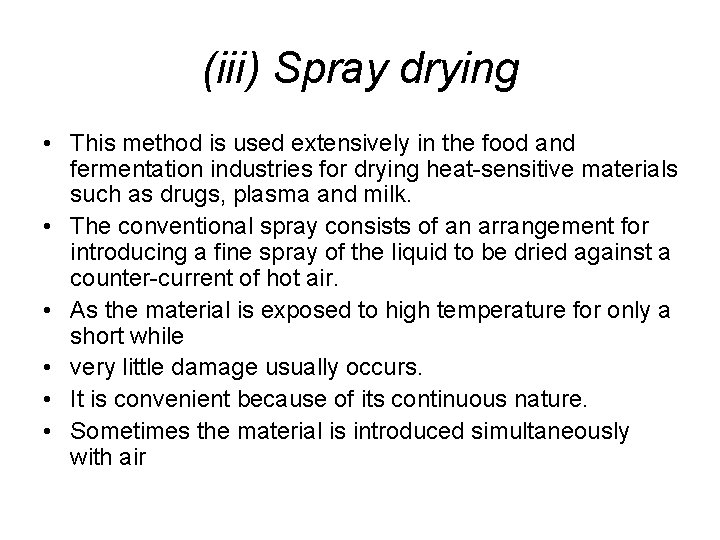 (iii) Spray drying

• This method is used extensively in the food and fermentation industries for drying heat-sensitive materials such as drugs, plasma and milk.
• The conventional spray consists of an arrangement for introducing a fine spray of the liquid to be dried against a counter-current of hot air.
• As the material is exposed to high temperature for only a short while
• very little damage usually occurs.
• It is convenient because of its continuous nature.
• Sometimes the material is introduced simultaneously with air